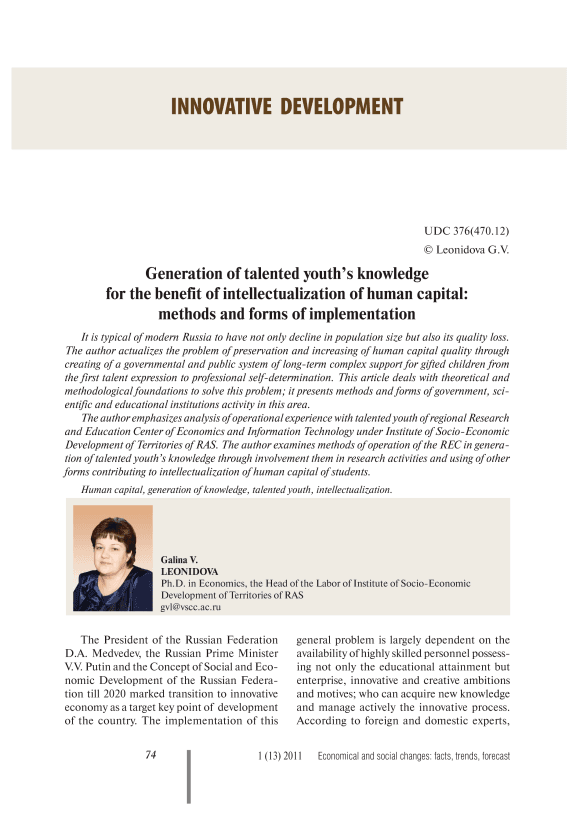 INNOVATIVE DEVELOPMENT

UDC 376(470.12)
© Leonidova G.V.

Generation of talented youth's knowledge for the benefit of intellectualization of human capital: methods and forms of implementation

It is typical of modern Russia to have not only decline in population size but also its quality loss. The author actualizes the problem of preservation and increasing of human capital quality through creating of a governmental and public system of long-term complex support for gifted children from the first talent expression to professional self-determination. This article deals with theoretical and methodological foundations to solve this problem; it presents methods and forms of government, scientific and educational institutions activity in this area.

The author emphasizes analysis of operational experience with talented youth of regional Research and Education Center of Economics and Information Technology under Institute of Socio-Economic Development of Territories of RAS. The author examines methods of operation of the REC in generation of talented youth's knowledge through involvement them in research activities and using of other forms contributing to intellectualization of human capital of students.

Human capital, generation of knowledge, talented youth, intellectualization.

Galina V.
LEONIDOVA
Ph.D. in Economics, the Head of the Labor of Institute of Socio-Economic Development of Territories of RAS
gvl@vscc.ac.ru

The President of the Russian Federation D.A. Medvedev, the Russian Prime Minister V.V. Putin and the Concept of Social and Economic Development of the Russian Federation till 2020 marked transition to innovative economy as a target key point of development of the country. The implementation of this

general problem is largely dependent on the availability of highly skilled personnel possessing not only the educational attainment but enterprise, innovative and creative ambitions and motives; who can acquire new knowledge and manage actively the innovative process. According to foreign and domestic experts,

74

1 (13) 2011 Economical and social changes: facts, trends, forecast